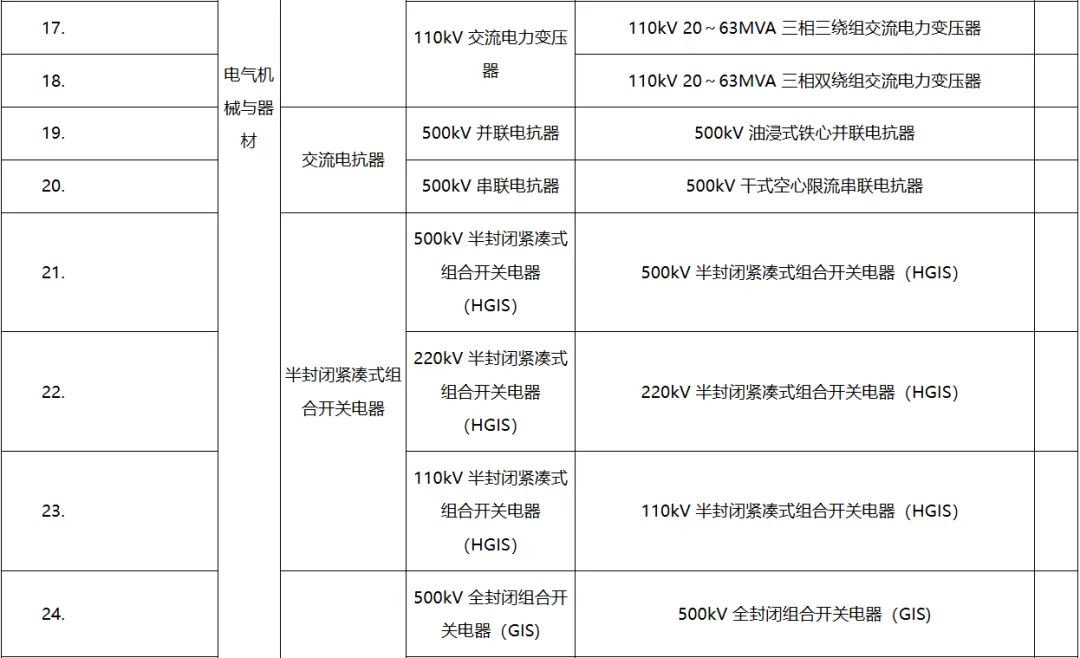 | 17. | 电气机械与器材 |  | 110kV交流电力变压器 | 110kV 20～63MVA三相三绕组交流电力变压器 |  |
|---|---|---|---|---|---|
| 18. |  |  |  | 110kV 20～63MVA三相双绕组交流电力变压器 |  |
| 19. |  | 交流电抗器 | 500kV并联电抗器 | 500kV油浸式铁心并联电抗器 |  |
| 20. |  |  | 500kV串联电抗器 | 500kV干式空心限流串联电抗器 |  |
| 21. |  | 半封闭紧凑式组合开关电器 | 500kV半封闭紧凑式组合开关电器（HGIS） | 500kV半封闭紧凑式组合开关电器（HGIS） |  |
| 22. |  |  | 220kV半封闭紧凑式组合开关电器（HGIS） | 220kV半封闭紧凑式组合开关电器（HGIS） |  |
| 23. |  |  | 110kV半封闭紧凑式组合开关电器（HGIS） | 110kV半封闭紧凑式组合开关电器（HGIS） |  |
| 24. |  |  | 500kV全封闭组合开关电器（GIS） | 500kV全封闭组合开关电器（GIS） |  |